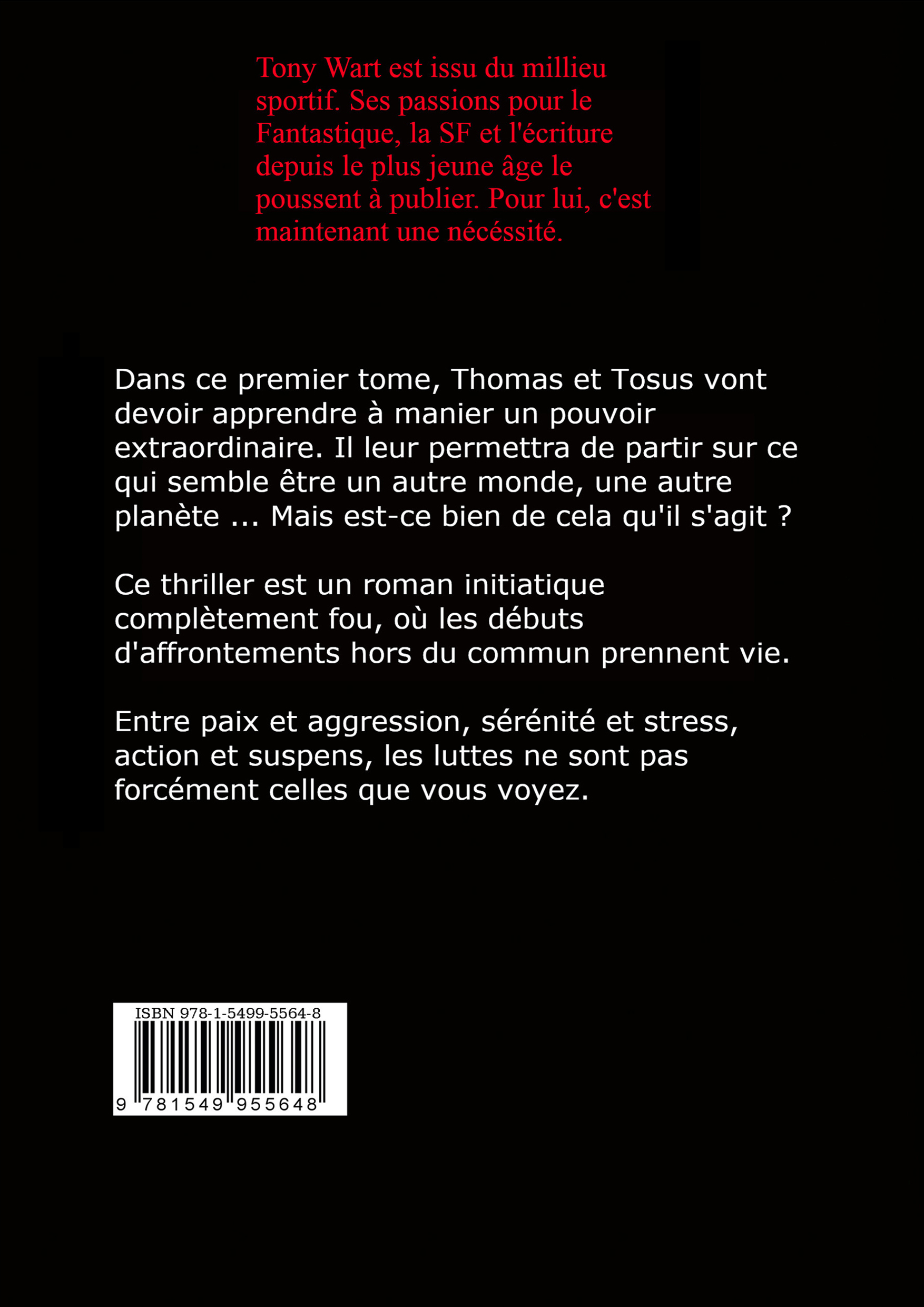 Tony Wart est issu du millieu sportif. Ses passions pour le Fantastique, la SF et l'écriture depuis le plus jeune âge le poussent à publier. Pour lui, c'est maintenant une nécéssité.

Dans ce premier tome, Thomas et Tosus vont devoir apprendre à manier un pouvoir extraordinaire. Il leur permettra de partir sur ce qui semble être un autre monde, une autre planète ... Mais est-ce bien de cela qu'il s'agit ?

Ce thriller est un roman initiatique complètement fou, où les débuts d'affrontements hors du commun prennent vie.

Entre paix et aggression, sérénité et stress, action et suspens, les luttes ne sont pas forcément celles que vous voyez.

ISBN 978-1-5499-5564-8

9 781549 955648